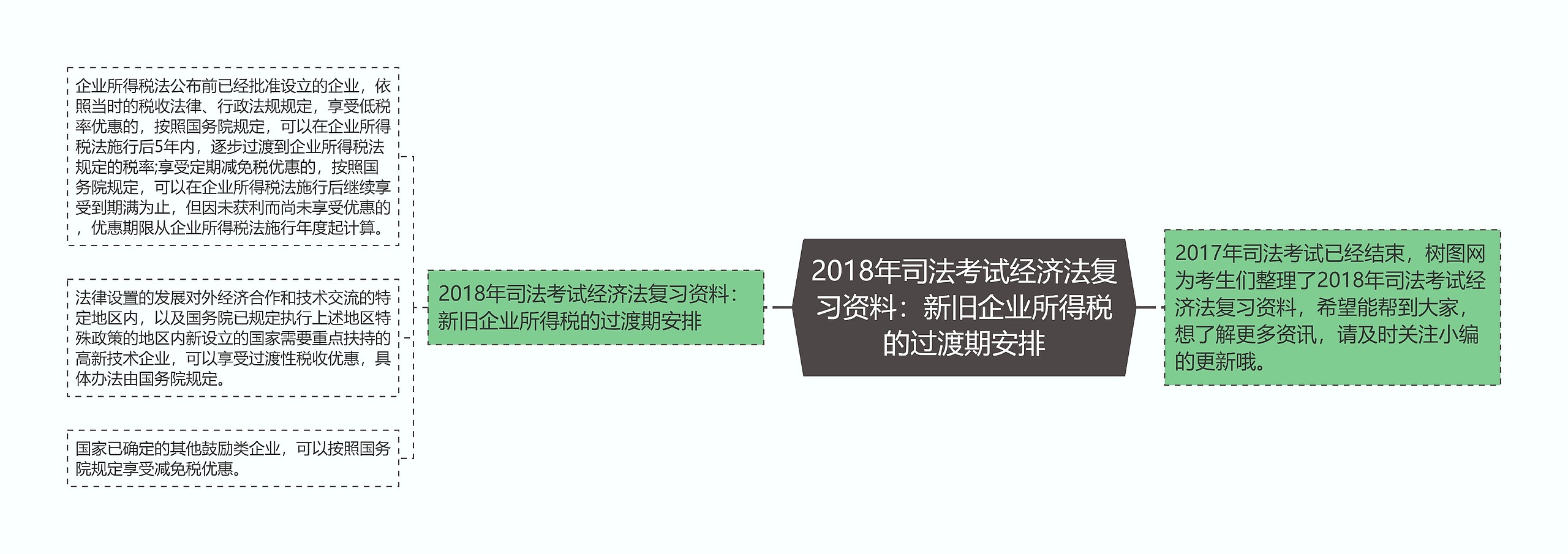 2018年司法考试经济法复习资料：新旧企业所得税的过渡期安排

2017年司法考试已经结束，树图网为考生们整理了2018年司法考试经济法复习资料，希望能帮到大家，想了解更多资讯，请及时关注小编的更新哦。

2018年司法考试经济法复习资料：新旧企业所得税的过渡期安排

企业所得税法公布前已经批准设立的企业，依照当时的税收法律、行政法规规定，享受低税率优惠的，按照国务院规定，可以在企业所得税法施行后5年内，逐步过渡到企业所得税法规定的税率;享受定期减免税优惠的，按照国务院规定，可以在企业所得税法施行后继续享受到期满为止，但因未获利而尚未享受优惠的，优惠期限从企业所得税法施行年度起计算。

法律设置的发展对外经济合作和技术交流的特定地区内，以及国务院已规定执行上述地区特殊政策的地区内新设立的国家需要重点扶持的高新技术企业，可以享受过渡性税收优惠，具体办法由国务院规定。

国家已确定的其他鼓励类企业，可以按照国务院规定享受减免税优惠。